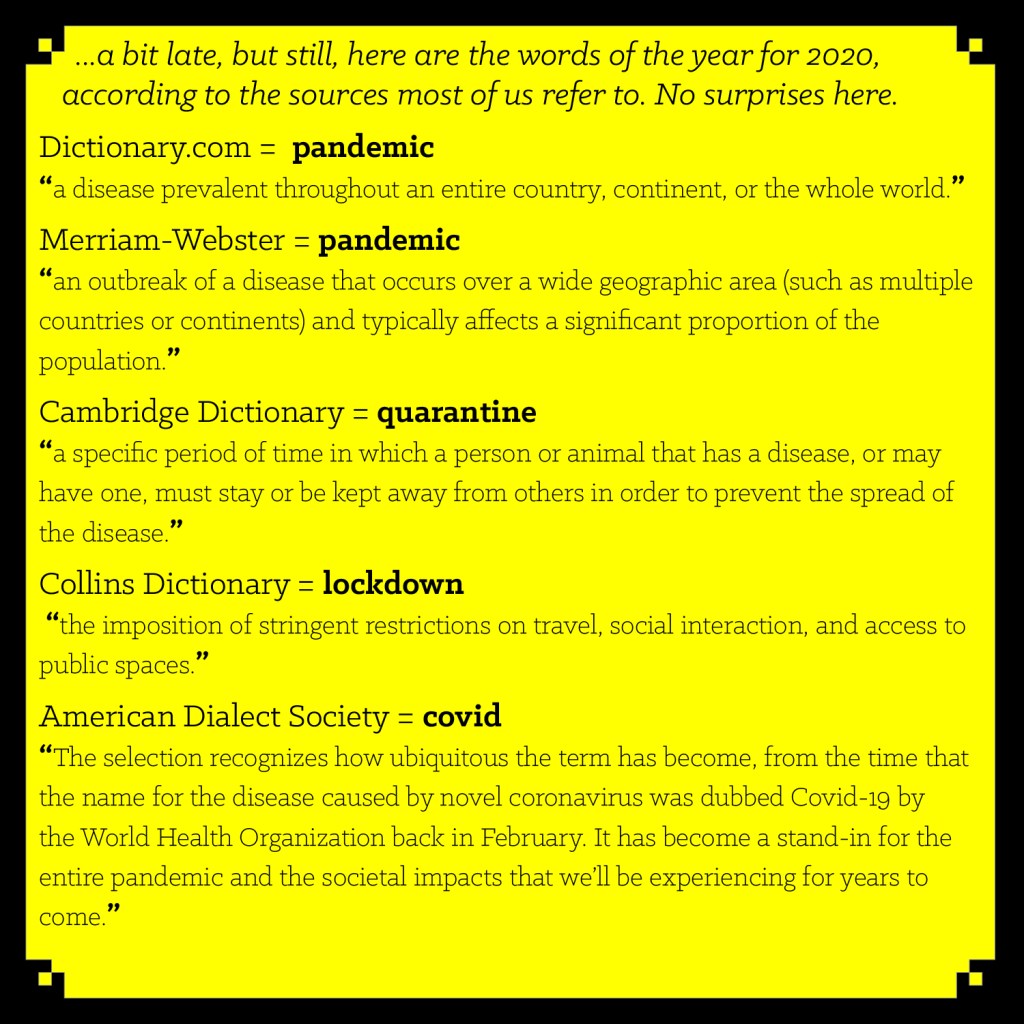 ...a bit late, but still, here are the words of the year for 2020, according to the sources most of us refer to. No surprises here.

Dictionary.com = pandemic
"a disease prevalent throughout an entire country, continent, or the whole world."

Merriam-Webster = pandemic
"an outbreak of a disease that occurs over a wide geographic area (such as multiple countries or continents) and typically affects a significant proportion of the population."

Cambridge Dictionary = quarantine
"a specific period of time in which a person or animal that has a disease, or may have one, must stay or be kept away from others in order to prevent the spread of the disease."

Collins Dictionary = lockdown
"the imposition of stringent restrictions on travel, social interaction, and access to public spaces."

American Dialect Society = covid
"The selection recognizes how ubiquitous the term has become, from the time that the name for the disease caused by novel coronavirus was dubbed Covid-19 by the World Health Organization back in February. It has become a stand-in for the entire pandemic and the societal impacts that we'll be experiencing for years to come."